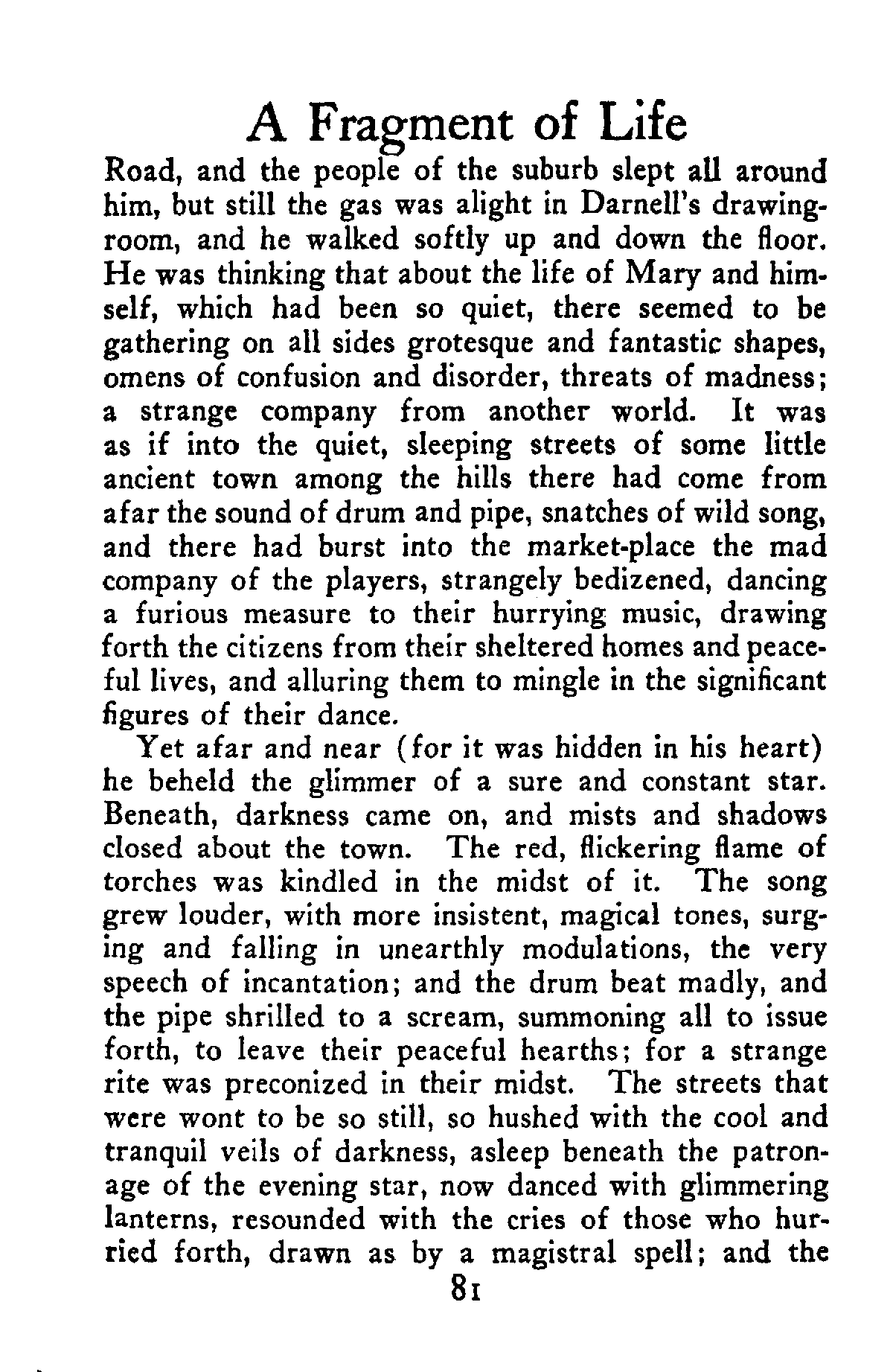 A Fragment of Life

Road, and the people of the suburb slept all around him, but still the gas was alight in Darnell's drawing-room, and he walked softly up and down the floor. He was thinking that about the life of Mary and himself, which had been so quiet, there seemed to be gathering on all sides grotesque and fantastic shapes, omens of confusion and disorder, threats of madness; a strange company from another world. It was as if into the quiet, sleeping streets of some little ancient town among the hills there had come from afar the sound of drum and pipe, snatches of wild song, and there had burst into the market-place the mad company of the players, strangely bedizened, dancing a furious measure to their hurrying music, drawing forth the citizens from their sheltered homes and peaceful lives, and alluring them to mingle in the significant figures of their dance.

Yet afar and near (for it was hidden in his heart) he beheld the glimmer of a sure and constant star. Beneath, darkness came on, and mists and shadows closed about the town. The red, flickering flame of torches was kindled in the midst of it. The song grew louder, with more insistent, magical tones, surging and falling in unearthly modulations, the very speech of incantation; and the drum beat madly, and the pipe shrilled to a scream, summoning all to issue forth, to leave their peaceful hearths; for a strange rite was preconized in their midst. The streets that were wont to be so still, so hushed with the cool and tranquil veils of darkness, asleep beneath the patronage of the evening star, now danced with glimmering lanterns, resounded with the cries of those who hurried forth, drawn as by a magistral spell; and the

81